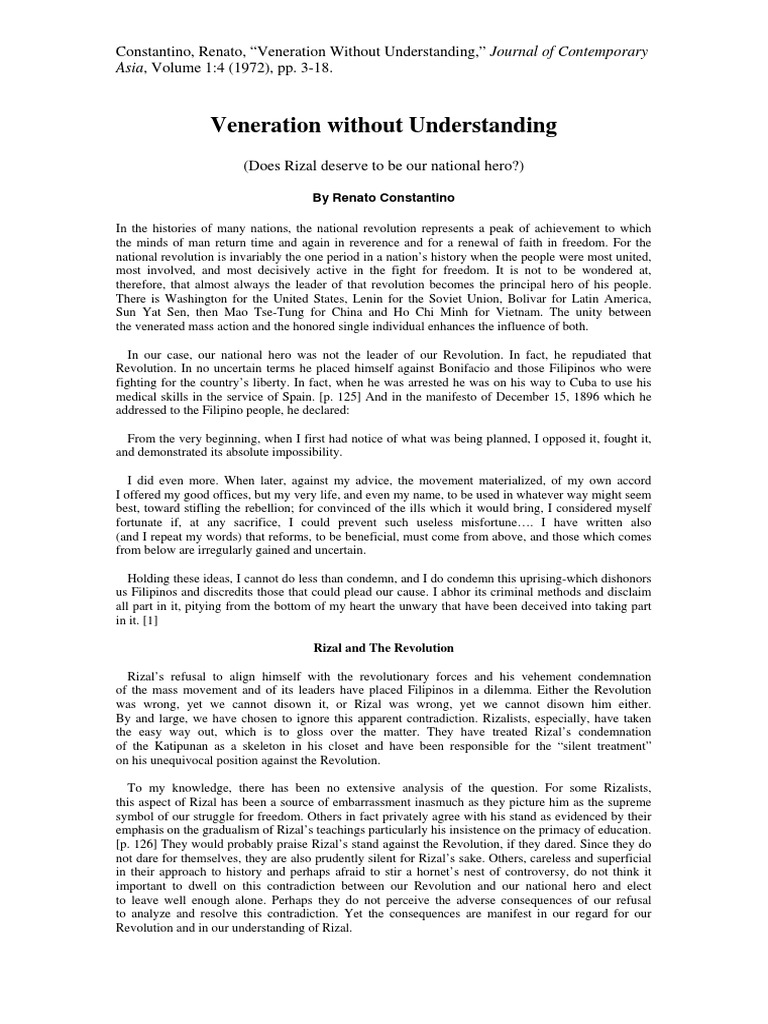 Constantino, Renato, “Veneration Without Understanding,” Journal of Contemporary Asia, Volume 1:4 (1972), pp. 3-18.

Veneration without Understanding

(Does Rizal deserve to be our national hero?)

By Renato Constantino

In the histories of many nations, the national revolution represents a peak of achievement to which the minds of man return time and again in reverence and for a renewal of faith in freedom. For the national revolution is invariably the one period in a nation’s history when the people were most united, most involved, and most decisively active in the fight for freedom. It is not to be wondered at, therefore, that almost always the leader of that revolution becomes the principal hero of his people. There is Washington for the United States, Lenin for the Soviet Union, Bolivar for Latin America, Sun Yat Sen, then Mao Tse-Tung for China and Ho Chi Minh for Vietnam. The unity between the venerated mass action and the honored single individual enhances the influence of both.

In our case, our national hero was not the leader of our Revolution. In fact, he repudiated that Revolution. In no uncertain terms he placed himself against Bonifacio and those Filipinos who were fighting for the country’s liberty. In fact, when he was arrested he was on his way to Cuba to use his medical skills in the service of Spain. [p. 125] And in the manifesto of December 15, 1896 which he addressed to the Filipino people, he declared:

From the very beginning, when I first had notice of what was being planned, I opposed it, fought it, and demonstrated its absolute impossibility.

I did even more. When later, against my advice, the movement materialized, of my own accord I offered my good offices, but my very life, and even my name, to be used in whatever way might seem best, toward stifling the rebellion; for convinced of the ills which it would bring, I considered myself fortunate if, at any sacrifice, I could prevent such useless misfortune…. I have written also (and I repeat my words) that reforms, to be beneficial, must come from above, and those which comes from below are irregularly gained and uncertain.

Holding these ideas, I cannot do less than condemn, and I do condemn this uprising-which dishonors us Filipinos and discredits those that could plead our cause. I abhor its criminal methods and disclaim all part in it, pitying from the bottom of my heart the unwary that have been deceived into taking part in it. [1]

Rizal and The Revolution

Rizal’s refusal to align himself with the revolutionary forces and his vehement condemnation of the mass movement and of its leaders have placed Filipinos in a dilemma. Either the Revolution was wrong, yet we cannot disown it, or Rizal was wrong, yet we cannot disown him either. By and large, we have chosen to ignore this apparent contradiction. Rizalists, especially, have taken the easy way out, which is to gloss over the matter. They have treated Rizal’s condemnation of the Katipunan as a skeleton in his closet and have been responsible for the “silent treatment” on his unequivocal position against the Revolution.

To my knowledge, there has been no extensive analysis of the question. For some Rizalists, this aspect of Rizal has been a source of embarrassment inasmuch as they picture him as the supreme symbol of our struggle for freedom. Others in fact privately agree with his stand as evidenced by their emphasis on the gradualism of Rizal’s teachings particularly his insistence on the primacy of education. [p. 126] They would probably praise Rizal’s stand against the Revolution, if they dared. Since they do not dare for themselves, they are also prudently silent for Rizal’s sake. Others, careless and superficial in their approach to history and perhaps afraid to stir a hornet’s nest of controversy, do not think it important to dwell on this contradiction between our Revolution and our national hero and elect to leave well enough alone. Perhaps they do not perceive the adverse consequences of our refusal to analyze and resolve this contradiction. Yet the consequences are manifest in our regard for our Revolution and in our understanding of Rizal.